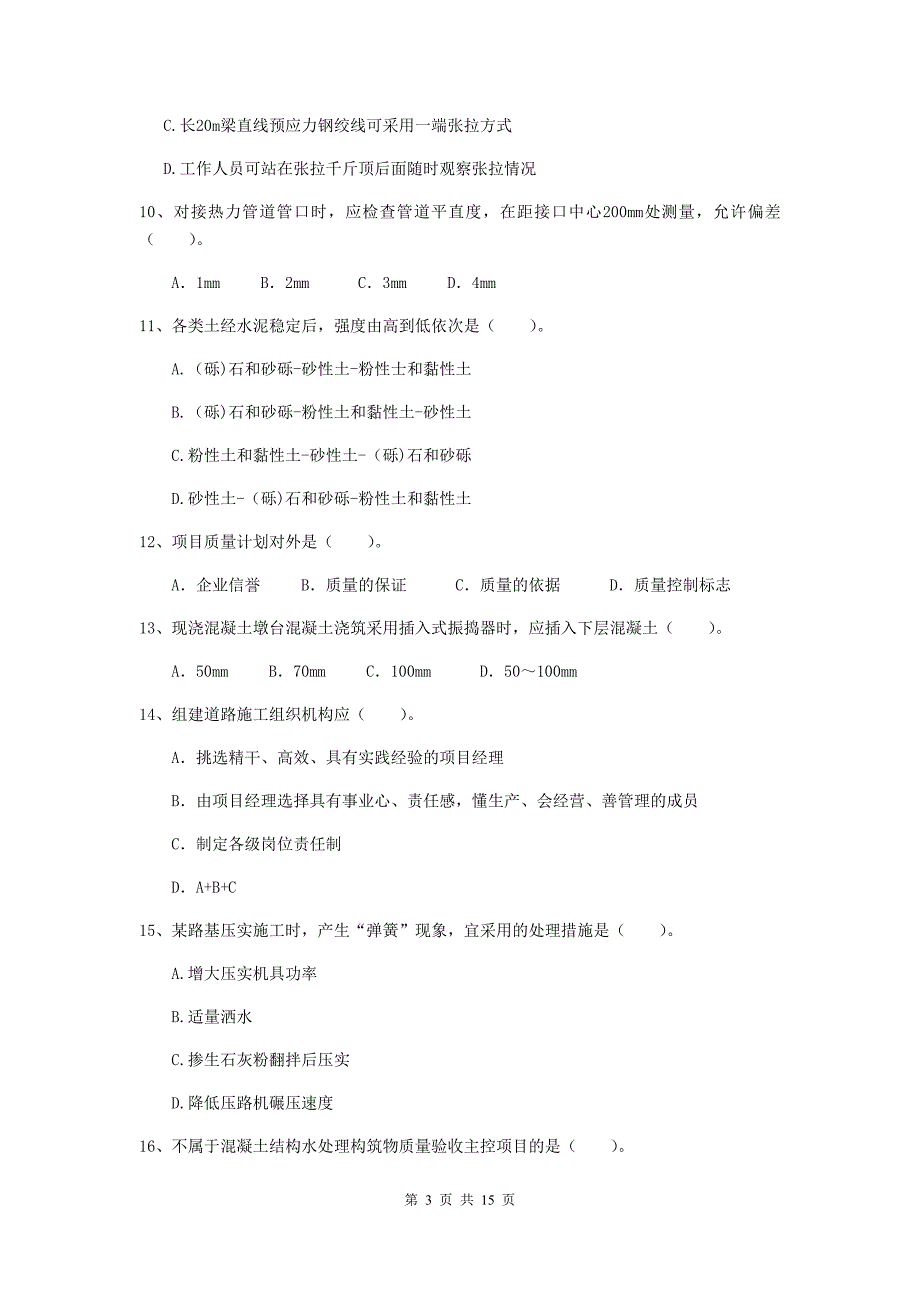 C.长20m梁直线预应力钢绞线可采用一端张拉方式

D.工作人员可站在张拉千斤顶后面随时观察张拉情况

10、对接热力管道管口时，应检查管道平直度，在距接口中心200mm处测量，允许偏差（　　）。

A. 1mm　B. 2mm　C. 3mm　D. 4mm

11、各类土经水泥稳定后，强度由高到低依次是（　　）。

A.（砾）石和砂砾-砂性土-粉性土和黏性土

B.（砾）石和砂砾-粉性土和黏性土-砂性土

C.粉性土和黏性土-砂性土-（砾）石和砂砾

D.砂性土-（砾）石和砂砾-粉性土和黏性土

12、项目质量计划对外是（　　）。

A. 企业信誉　B. 质量的保证　C. 质量的依据　D. 质量控制标志

13、现浇混凝土墩台混凝土浇筑采用插入式振捣器时，应插入下层混凝土（　　）。

A. 50mm　B. 70mm　C. 100mm　D. 50～100mm

14、组建道路施工组织机构应（　　）。

A. 挑选精干、高效、具有实践经验的项目经理

B. 由项目经理选择具有事业心、责任感，懂生产、会经营、善管理的成员

C. 制定各级岗位责任制

D. A+B+C

15、某路基压实施工时，产生“弹簧”现象，宜采用的处理措施是（　　）。

A.增大压实机具功率

B.适量洒水

C.掺生石灰粉翻拌后压实

D.降低压路机碾压速度

16、不属于混凝土结构水处理构筑物质量验收主控项目的是（　　）。

第 3 页 共 15 页